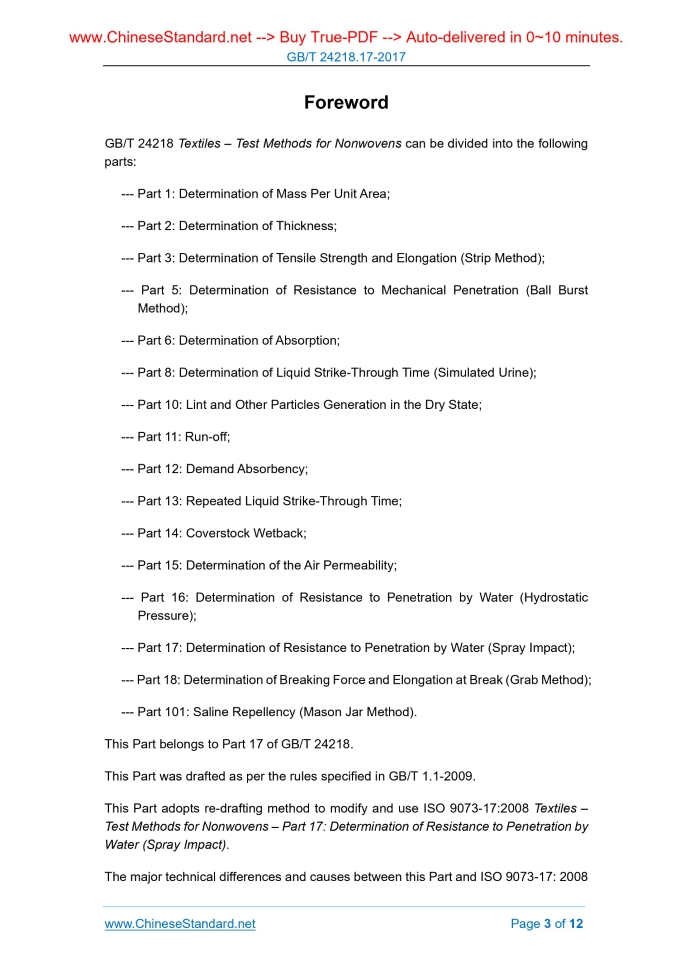 www.ChineseStandard.net --> Buy True-PDF --> Auto-delivered in 0~10 minutes.
GB/T 24218.17-2017

Foreword

GB/T 24218 Textiles – Test Methods for Nonwovens can be divided into the following parts:

--- Part 1: Determination of Mass Per Unit Area;

--- Part 2: Determination of Thickness;

--- Part 3: Determination of Tensile Strength and Elongation (Strip Method);

--- Part 5: Determination of Resistance to Mechanical Penetration (Ball Burst Method);

--- Part 6: Determination of Absorption;

--- Part 8: Determination of Liquid Strike-Through Time (Simulated Urine);

--- Part 10: Lint and Other Particles Generation in the Dry State;

--- Part 11: Run-off;

--- Part 12: Demand Absorbency;

--- Part 13: Repeated Liquid Strike-Through Time;

--- Part 14: Coverstock Wetback;

--- Part 15: Determination of the Air Permeability;

--- Part 16: Determination of Resistance to Penetration by Water (Hydrostatic Pressure);

--- Part 17: Determination of Resistance to Penetration by Water (Spray Impact);

--- Part 18: Determination of Breaking Force and Elongation at Break (Grab Method);

--- Part 101: Saline Repellency (Mason Jar Method).

This Part belongs to Part 17 of GB/T 24218.

This Part was drafted as per the rules specified in GB/T 1.1-2009.

This Part adopts re-drafting method to modify and use ISO 9073-17:2008 Textiles – Test Methods for Nonwovens – Part 17: Determination of Resistance to Penetration by Water (Spray Impact).

The major technical differences and causes between this Part and ISO 9073-17: 2008

www.ChineseStandard.net Page 3 of 12